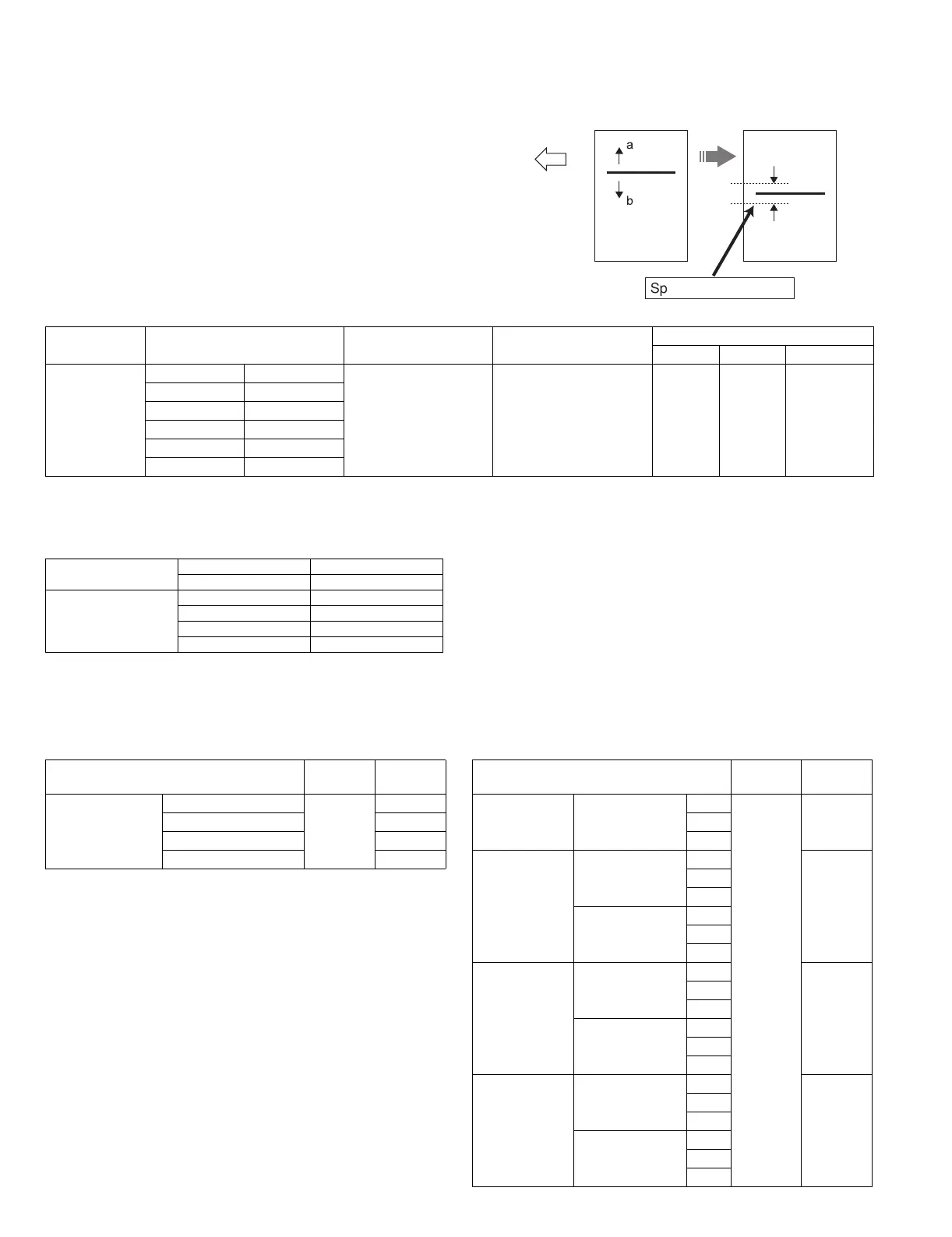 a

b

Sp